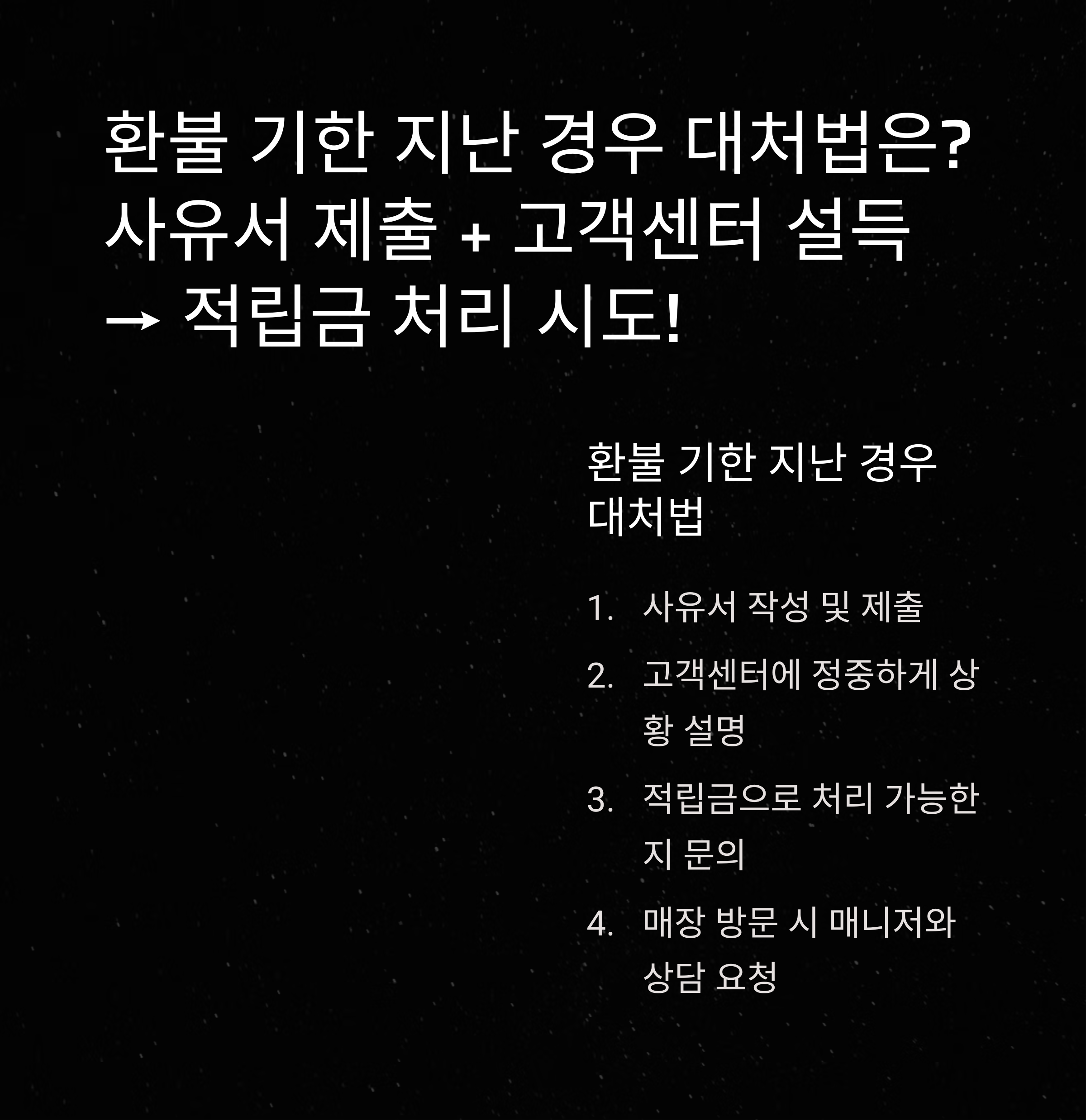 환불 기한 지난 경우 대처법은?
사유서 제출 + 고객센터 설득
→ 적립금 처리 시도!

환불 기한 지난 경우 대처법

1. 사유서 작성 및 제출
2. 고객센터에 정중하게 상황 설명
3. 적립금으로 처리 가능한지 문의
4. 매장 방문 시 매니저와 상담 요청